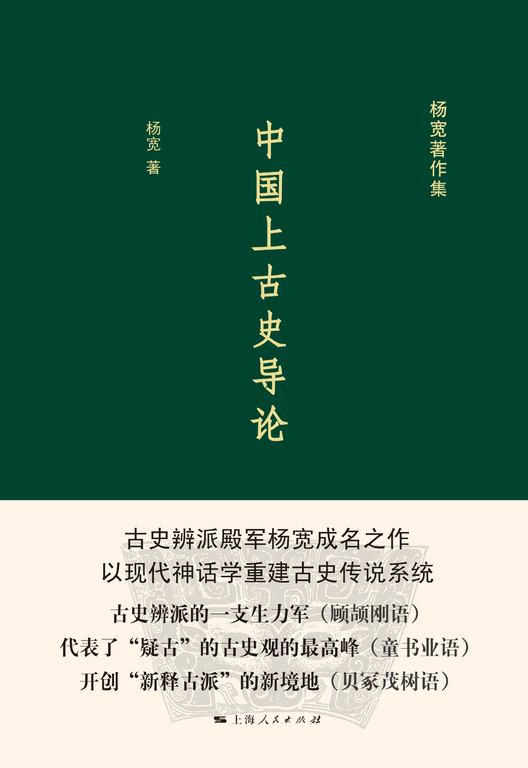 杨宽著作集

中国上古史导论

杨宽 著

古史辨派殿军杨宽成名之作
以现代神话学重建古史传说系统
古史辨派的一支生力军（顾颉刚语）
代表了“疑古”的古史观的最高峰（童书业语）
开创“新释古派”的新境地（贝冢茂树语）

上海人民出版社